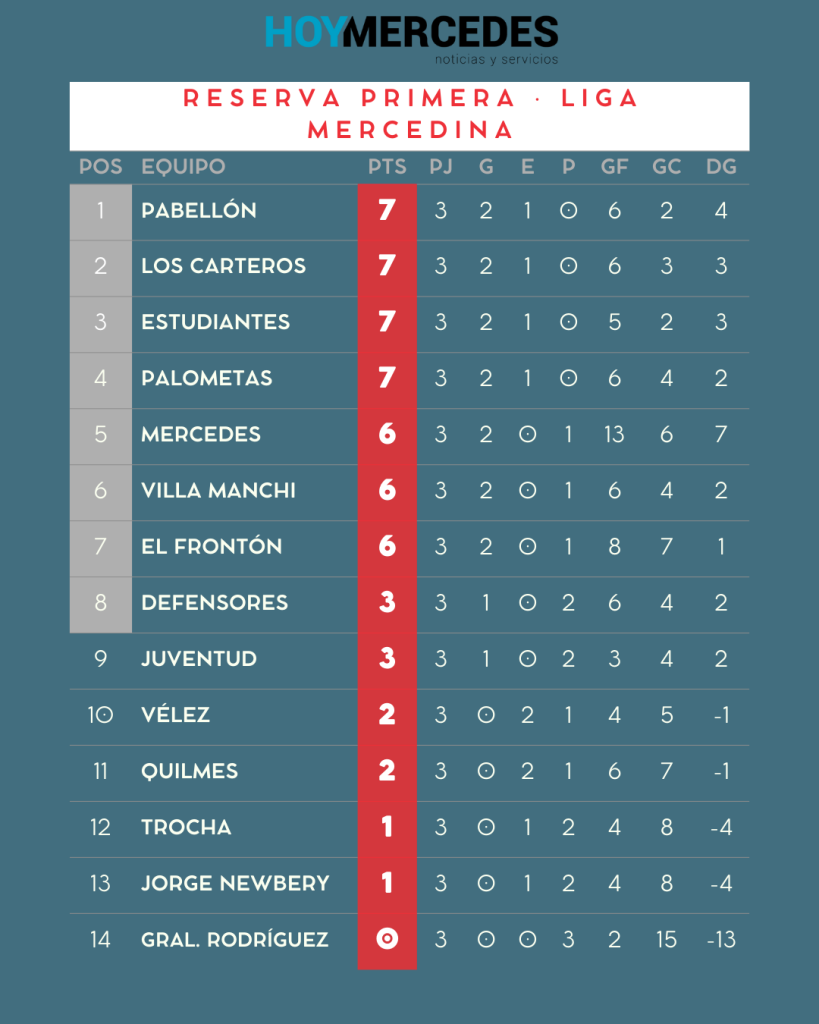 HOYMERCEDES
noticias y servicios

RESERVA PRIMERA · LIGA MERCEDINA

| POS | EQUIPO | PTS | PJ | G | E | P | GF | GC | DG |
|---|---|---|---|---|---|---|---|---|---|
| 1 | PABELLÓN | 7 | 3 | 2 | 1 | 0 | 6 | 2 | 4 |
| 2 | LOS CARTEROS | 7 | 3 | 2 | 1 | 0 | 6 | 3 | 3 |
| 3 | ESTUDIANTES | 7 | 3 | 2 | 1 | 0 | 5 | 2 | 3 |
| 4 | PALOMETAS | 7 | 3 | 2 | 1 | 0 | 6 | 4 | 2 |
| 5 | MERCEDES | 6 | 3 | 2 | 0 | 1 | 13 | 6 | 7 |
| 6 | VILLA MANCHI | 6 | 3 | 2 | 0 | 1 | 6 | 4 | 2 |
| 7 | EL FRONTÓN | 6 | 3 | 2 | 0 | 1 | 8 | 7 | 1 |
| 8 | DEFENSORES | 3 | 3 | 1 | 0 | 2 | 6 | 4 | 2 |
| 9 | JUVENTUD | 3 | 3 | 1 | 0 | 2 | 3 | 4 | 2 |
| 10 | VÉLEZ | 2 | 3 | 0 | 2 | 1 | 4 | 5 | -1 |
| 11 | QUILMES | 2 | 3 | 0 | 2 | 1 | 6 | 7 | -1 |
| 12 | TROCHA | 1 | 3 | 0 | 1 | 2 | 4 | 8 | -4 |
| 13 | JORGE NEWBERY | 1 | 3 | 0 | 1 | 2 | 4 | 8 | -4 |
| 14 | GRAL. RODRÍGUEZ | 0 | 3 | 0 | 0 | 3 | 2 | 15 | -13 |